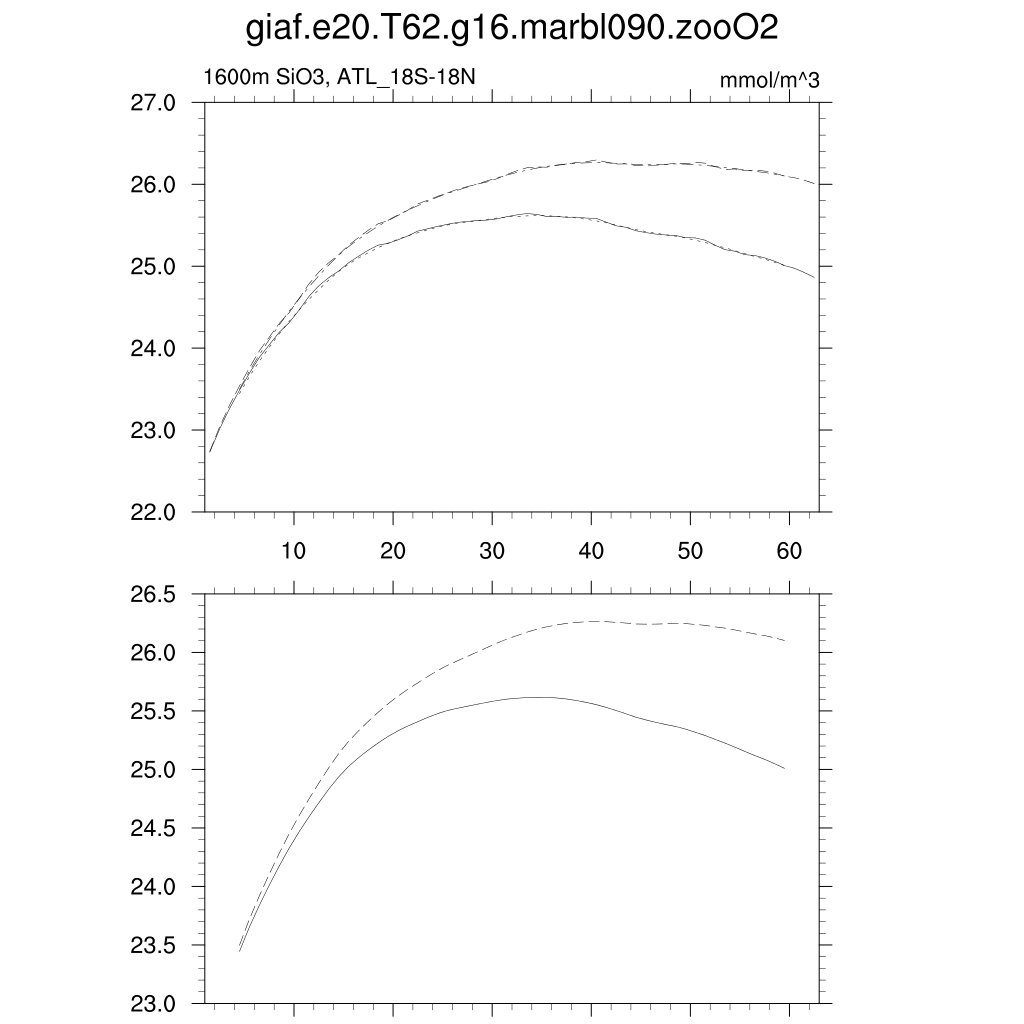 giaf.e20.T62.g16.marbl090.zooO2

1600m SiO3, ATL_18S-18N

mmol/m^3

27.0
26.0
25.0
24.0
23.0
22.0

10 20 30 40 50 60

26.5
26.0
25.5
25.0
24.5
24.0
23.5
23.0